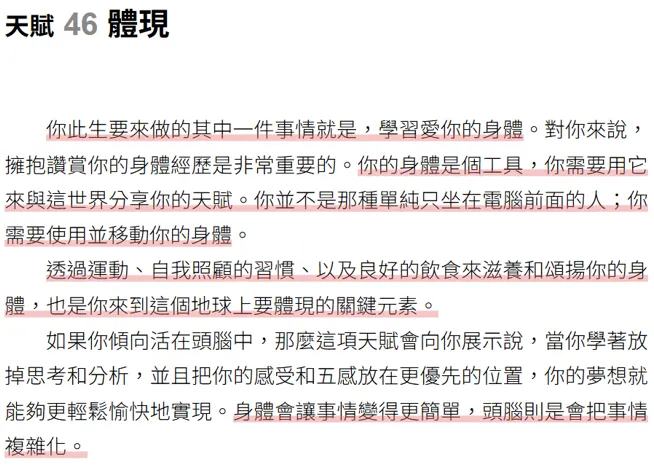 天賦 46 體現

你此生要來做的其中一件事情就是，學習愛你的身體。對你來說，擁抱讚賞你的身體經歷是非常重要的。你的身體是個工具，你需要用它來與這世界分享你的天賦。你並不是那種單純只坐在電腦前面的人；你需要使用並移動你的身體。

透過運動、自我照顧的習慣、以及良好的飲食來滋養和頌揚你的身體，也是你來到這個地球上要體現的關鍵元素。

如果你傾向活在頭腦中，那麼這項天賦會向你展示說，當你學著放掉思考和分析，並且把你的感受和五感放在更優先的位置，你的夢想就能夠更輕鬆愉快地實現。身體會讓事情變得更簡單，頭腦則是會把事情複雜化。